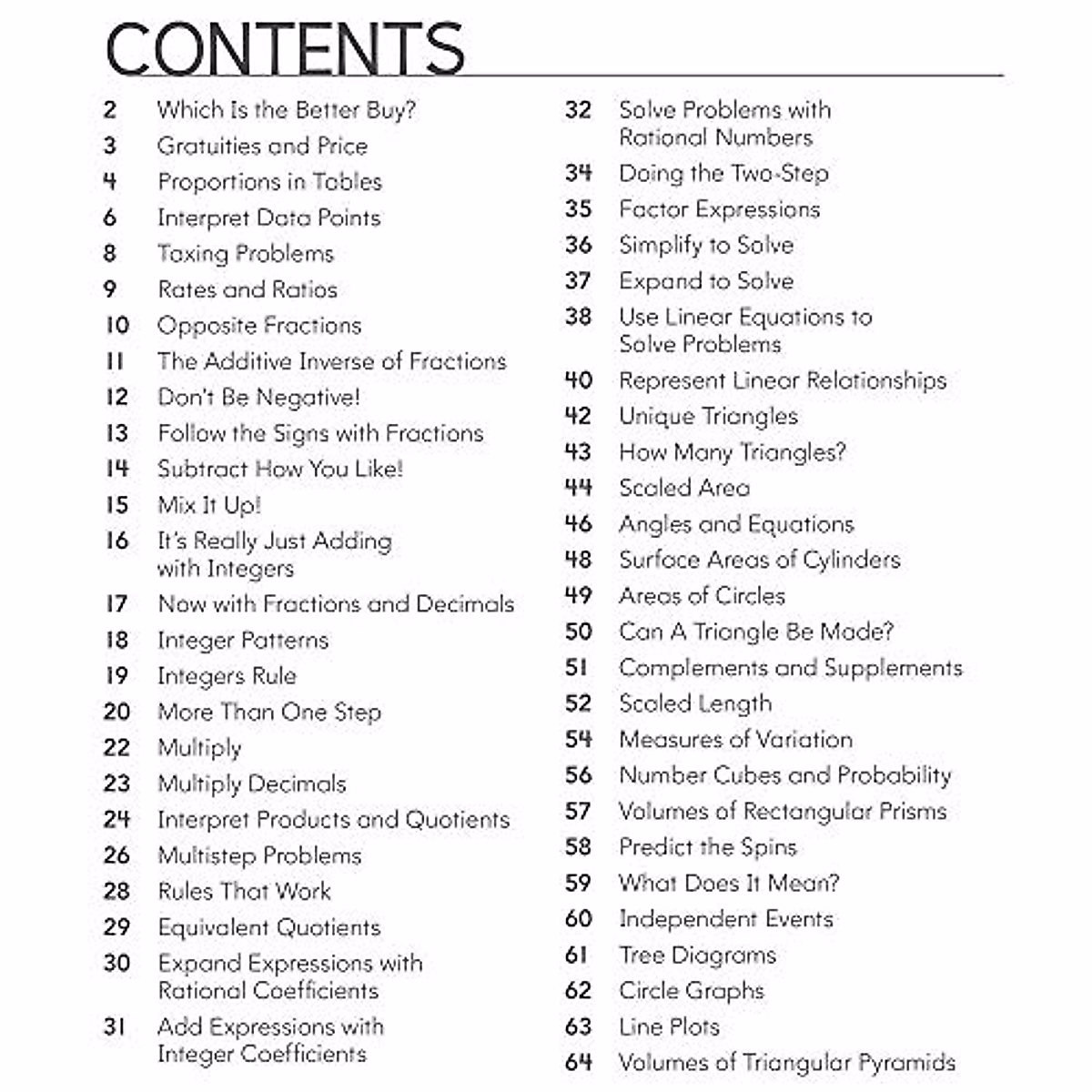 CONTENTS

2 Which Is the Better Buy?
3 Gratuities and Price
4 Proportions in Tables
6 Interpret Data Points
8 Taxing Problems
9 Rates and Ratios
10 Opposite Fractions
11 The Additive Inverse of Fractions
12 Don't Be Negative!
13 Follow the Signs with Fractions
14 Subtract How You Like!
15 Mix It Up!
16 It's Really Just Adding with Integers
17 Now with Fractions and Decimals
18 Integer Patterns
19 Integers Rule
20 More Than One Step
22 Multiply
23 Multiply Decimals
24 Interpret Products and Quotients
26 Multistep Problems
28 Rules That Work
29 Equivalent Quotients
30 Expand Expressions with Rational Coefficients
31 Add Expressions with Integer Coefficients

32 Solve Problems with Rational Numbers
34 Doing the Two-Step
35 Factor Expressions
36 Simplify to Solve
37 Expand to Solve
38 Use Linear Equations to Solve Problems
40 Represent Linear Relationships
42 Unique Triangles
43 How Many Triangles?
44 Scaled Area
46 Angles and Equations
48 Surface Areas of Cylinders
49 Areas of Circles
50 Can A Triangle Be Made?
51 Complements and Supplements
52 Scaled Length
54 Measures of Variation
56 Number Cubes and Probability
57 Volumes of Rectangular Prisms
58 Predict the Spins
59 What Does It Mean?
60 Independent Events
61 Tree Diagrams
62 Circle Graphs
63 Line Plots
64 Volumes of Triangular Pyramids